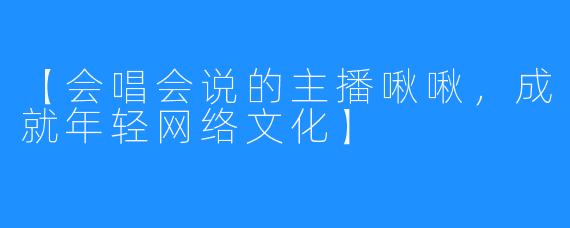 【会唱会说的主播啾啾，成就年轻网络文化】